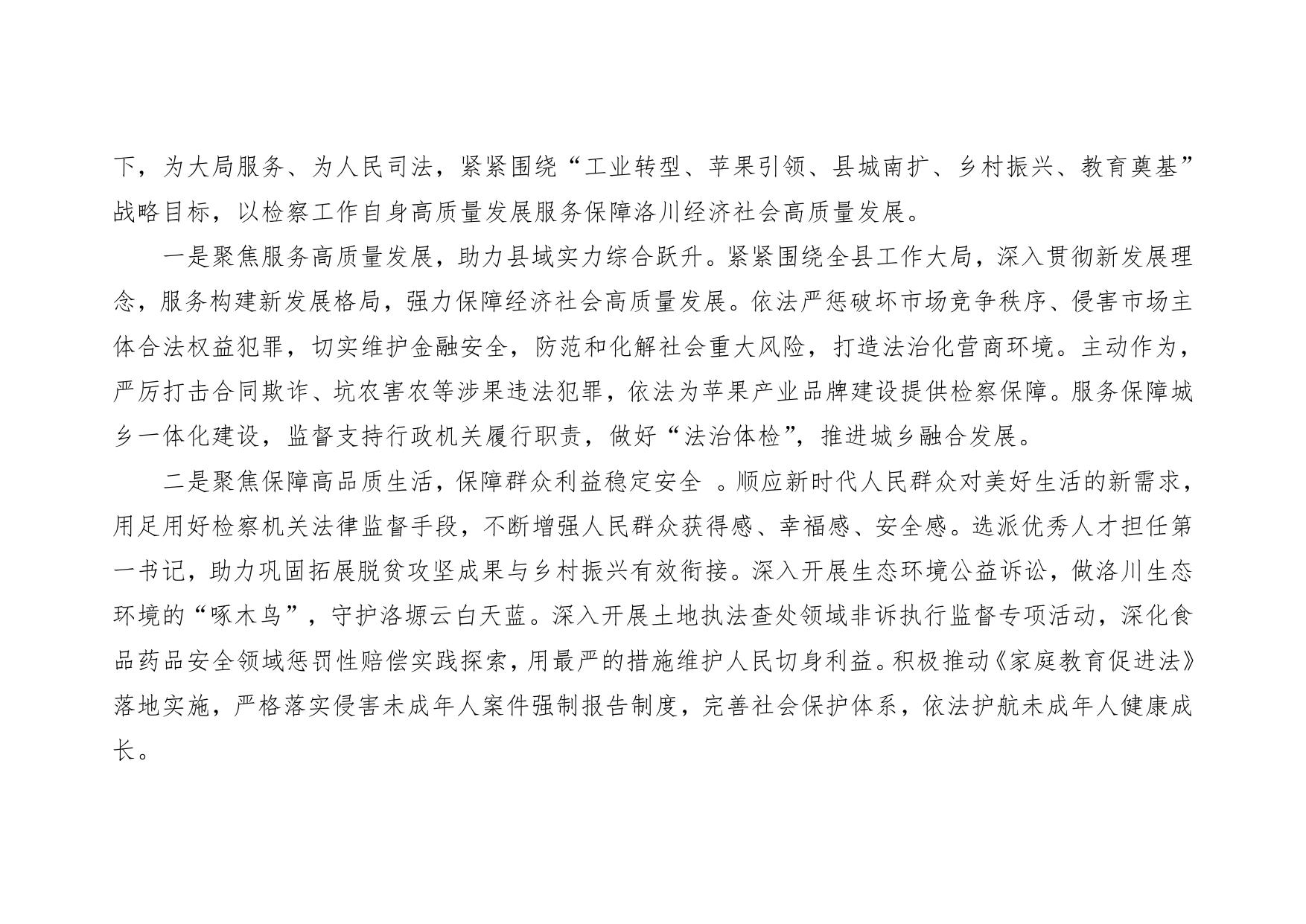 下，为大局服务、为人民司法，紧紧围绕“工业转型、苹果引领、县城南扩、乡村振兴、教育奠基”战略目标，以检察工作自身高质量发展服务保障洛川经济社会高质量发展。

一是聚焦服务高质量发展，助力县域实力综合跃升。紧紧围绕全县工作大局，深入贯彻新发展理念，服务构建新发展格局，强力保障经济社会高质量发展。依法严惩破坏市场竞争秩序、侵害市场主体合法权益犯罪，切实维护金融安全，防范和化解社会重大风险，打造法治化营商环境。主动作为，严厉打击合同欺诈、坑农害农等涉果违法犯罪，依法为苹果产业品牌建设提供检察保障。服务保障城乡一体化建设，监督支持行政机关履行职责，做好“法治体检”，推进城乡融合发展。

二是聚焦保障高品质生活，保障群众利益稳定安全。顺应新时代人民群众对美好生活的新需求，用足用好检察机关法律监督手段，不断增强人民群众获得感、幸福感、安全感。选派优秀人才担任第一书记，助力巩固拓展脱贫攻坚成果与乡村振兴有效衔接。深入开展生态环境公益诉讼，做洛川生态环境的“啄木鸟”，守护洛塬云白天蓝。深入开展土地执法查处领域非诉执行监督专项活动，深化食品药品安全领域惩罚性赔偿实践探索，用最严的措施维护人民切身利益。积极推动《家庭教育促进法》落地实施，严格落实侵害未成年人案件强制报告制度，完善社会保护体系，依法护航未成年人健康成长。